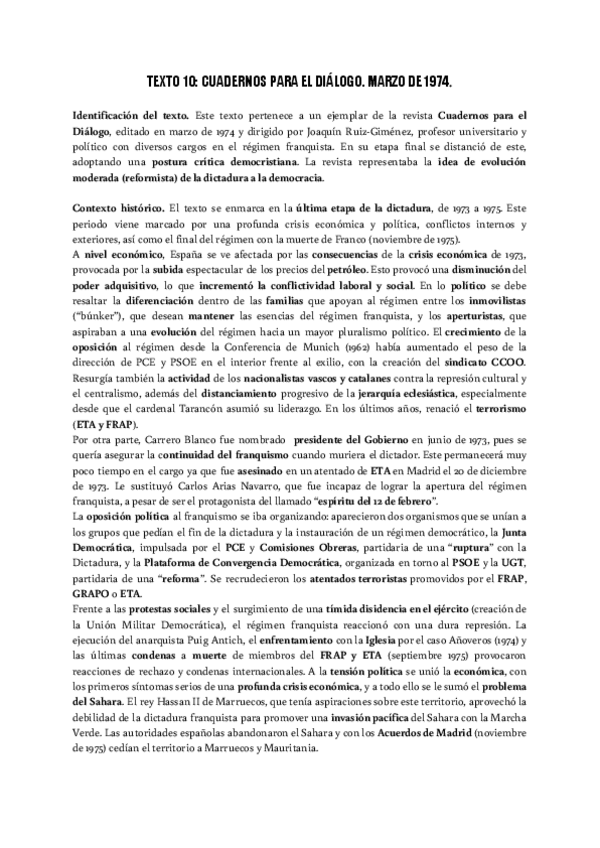 TEXTO 10: CUADERNOS PARA EL DIÁLOGO. MARZO DE 1974.

Identificación del texto. Este texto pertenece a un ejemplar de la revista Cuadernos para el Diálogo, editado en marzo de 1974 y dirigido por Joaquín Ruiz-Giménez, profesor universitario y político con diversos cargos en el régimen franquista. En su etapa final se distanció de este, adoptando una postura crítica democristiana. La revista representaba la idea de evolución moderada (reformista) de la dictadura a la democracia.

Contexto histórico. El texto se enmarca en la última etapa de la dictadura, de 1973 a 1975. Este periodo viene marcado por una profunda crisis económica y política, conflictos internos y exteriores, así como el final del régimen con la muerte de Franco (noviembre de 1975).
A nivel económico, España se ve afectada por las consecuencias de la crisis económica de 1973, provocada por la subida espectacular de los precios del petróleo. Esto provocó una disminución del poder adquisitivo, lo que incrementó la conflictividad laboral y social. En lo político se debe resaltar la diferenciación dentro de las familias que apoyan al régimen entre los inmovilistas ("búnker"), que desean mantener las esencias del régimen franquista, y los aperturistas, que aspiraban a una evolución del régimen hacia un mayor pluralismo político. El crecimiento de la oposición al régimen desde la Conferencia de Munich (1962) había aumentado el peso de la dirección de PCE y PSOE en el interior frente al exilio, con la creación del sindicato CCOO. Resurgía también la actividad de los nacionalistas vascos y catalanes contra la represión cultural y el centralismo, además del distanciamiento progresivo de la jerarquía eclesiástica, especialmente desde que el cardenal Tarancón asumió su liderazgo. En los últimos años, renació el terrorismo (ETA y FRAP).
Por otra parte, Carrero Blanco fue nombrado presidente del Gobierno en junio de 1973, pues se quería asegurar la continuidad del franquismo cuando muriera el dictador. Este permanecerá muy poco tiempo en el cargo ya que fue asesinado en un atentado de ETA en Madrid el 20 de diciembre de 1973. Le sustituyó Carlos Arias Navarro, que fue incapaz de lograr la apertura del régimen franquista, a pesar de ser el protagonista del llamado "espíritu del 12 de febrero".
La oposición política al franquismo se iba organizando: aparecieron dos organismos que se unían a los grupos que pedían el fin de la dictadura y la instauración de un régimen democrático, la Junta Democrática, impulsada por el PCE y Comisiones Obreras, partidaria de una "ruptura" con la Dictadura, y la Plataforma de Convergencia Democrática, organizada en torno al PSOE y la UGT, partidaria de una "reforma". Se recrudecieron los atentados terroristas promovidos por el FRAP, GRAPO o ETA.
Frente a las protestas sociales y el surgimiento de una tímida disidencia en el ejército (creación de la Unión Militar Democrática), el régimen franquista reaccionó con una dura represión. La ejecución del anarquista Puig Antich, el enfrentamiento con la Iglesia por el caso Añoveros (1974) y las últimas condenas a muerte de miembros del FRAP y ETA (septiembre 1975) provocaron reacciones de rechazo y condenas internacionales. A la tensión política se unió la económica, con los primeros síntomas serios de una profunda crisis económica, y a todo ello se le sumó el problema del Sahara. El rey Hassan II de Marruecos, que tenía aspiraciones sobre este territorio, aprovechó la debilidad de la dictadura franquista para promover una invasión pacífica del Sahara con la Marcha Verde. Las autoridades españolas abandonaron el Sahara y con los Acuerdos de Madrid (noviembre de 1975) cedían el territorio a Marruecos y Mauritania.